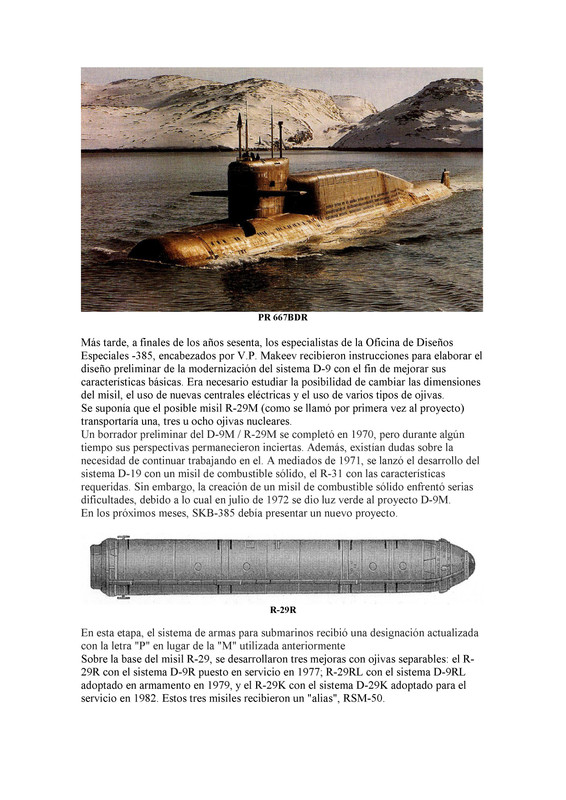 PR 667BDR

Más tarde, a finales de los años sesenta, los especialistas de la Oficina de Diseños Especiales -385, encabezados por V.P. Makeev recibieron instrucciones para elaborar el diseño preliminar de la modernización del sistema D-9 con el fin de mejorar sus características básicas. Era necesario estudiar la posibilidad de cambiar las dimensiones del misil, el uso de nuevas centrales eléctricas y el uso de varios tipos de ojivas.
Se suponía que el posible misil R-29M (como se llamó por primera vez al proyecto) transportaría una, tres u ocho ojivas nucleares.
Un borrador preliminar del D-9M / R-29M se completó en 1970, pero durante algún tiempo sus perspectivas permanecieron inciertas. Además, existían dudas sobre la necesidad de continuar trabajando en el. A mediados de 1971, se lanzó el desarrollo del sistema D-19 con un misil de combustible sólido, el R-31 con las características requeridas. Sin embargo, la creación de un misil de combustible sólido enfrentó serias dificultades, debido a lo cual en julio de 1972 se dio luz verde al proyecto D-9M.
En los próximos meses, SKB-385 debía presentar un nuevo proyecto.

R-29R

En esta etapa, el sistema de armas para submarinos recibió una designación actualizada con la letra "P" en lugar de la "M" utilizada anteriormente
Sobre la base del misil R-29, se desarrollaron tres mejoras con ojivas separables: el R-29R con el sistema D-9R puesto en servicio en 1977; R-29RL con el sistema D-9RL adoptado en armamento en 1979, y el R-29K con el sistema D-29K adoptado para el servicio en 1982. Estos tres misiles recibieron un "alias", RSM-50.